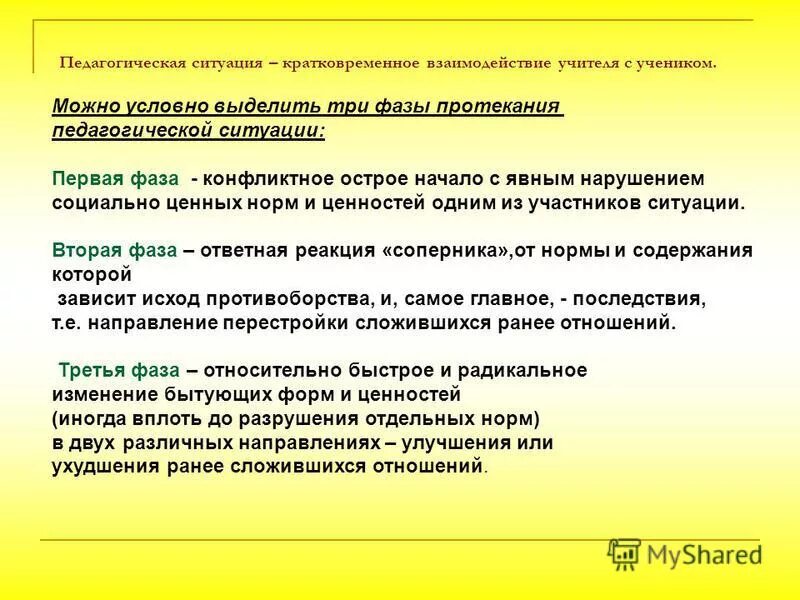 Педагогическая ситуация – кратковременное взаимодействие учителя с учеником.

Можно условно выделить три фазы протекания педагогической ситуации:

Первая фаза - конфликтное острое начало с явным нарушением социально ценных норм и ценностей одним из участников ситуации.

Вторая фаза – ответная реакция «соперника»,от нормы и содержания которой
зависит исход противоборства, и, самое главное, - последствия, т.е. направление перестройки сложившихся ранее отношений.

Третья фаза – относительно быстрое и радикальное изменение бытующих форм и ценностей (иногда вплоть до разрушения отдельных норм) в двух различных направлениях – улучшения или ухудшения ранее сложившихся отношений.

MyShared